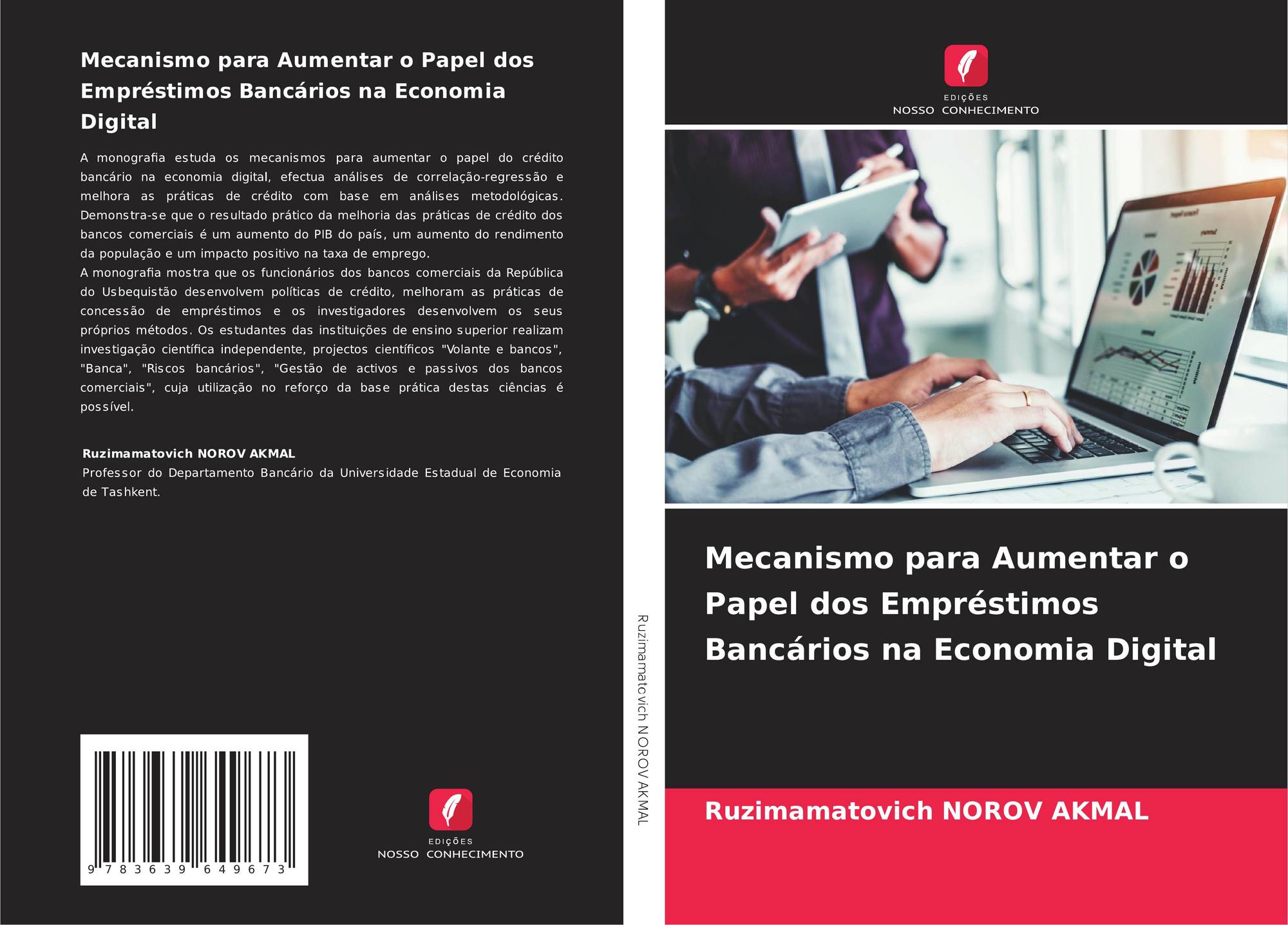 Mecanismo para Aumentar o Papel dos Empréstimos Bancários na Economia Digital

A monografia estuda os mecanismos para aumentar o papel do crédito bancário na economia digital, efectua análises de correlação-regressão e melhora as práticas de crédito com base em análises metodológicas. Demonstra-se que o resultado prático da melhoria das práticas de crédito dos bancos comerciais é um aumento do PIB do país, um aumento do rendimento da população e um impacto positivo na taxa de emprego.
A monografia mostra que os funcionários dos bancos comerciais da República do Usbequistão desenvolvem políticas de crédito, melhoram as práticas de concessão de empréstimos e os investigadores desenvolvem os seus próprios métodos. Os estudantes das instituições de ensino superior realizam investigação científica independente, projectos científicos "Volante e bancos", "Banca", "Riscos bancários", "Gestão de activos e passivos dos bancos comerciais", cuja utilização no reforço da base prática destas ciências é possível.

Ruzimamatovich NOROV AKMAL
Professor do Departamento Bancário da Universidade Estadual de Economia de Tashkent.

9 783639 649673

EDIÇÕES
NOSSO CONHECIMENTO

Ruzimamatovich NOROV AKMAL

EDIÇÕES
NOSSO CONHECIMENTO

Mecanismo para Aumentar o Papel dos Empréstimos Bancários na Economia Digital

Ruzimamatovich NOROV AKMAL